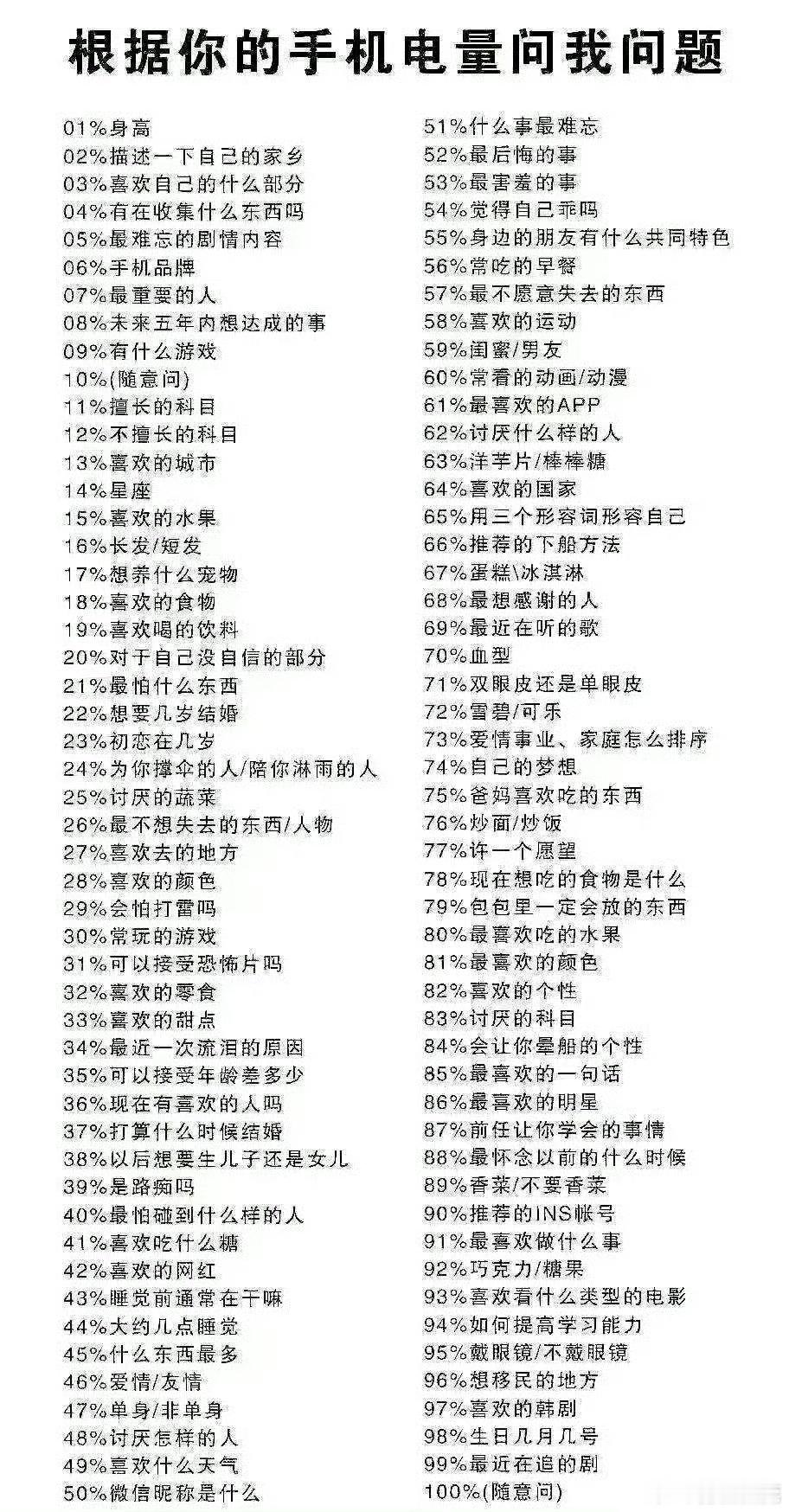 根据你的手机电量问我问题

01%身高
02%描述一下自己的家乡
03%喜欢自己的什么部分
04%有在收集什么东西吗
05%最难忘的剧情内容
06%手机品牌
07%最重要的人
08%未来五年内想达成的事
09%有什么游戏
10%(随意问)
11%擅长的科目
12%不擅长的科目
13%喜欢的城市
14%星座
15%喜欢的水果
16%长发/短发
17%想养什么宠物
18%喜欢的食物
19%喜欢喝的饮料
20%对于自己没自信的部分
21%最怕什么东西
22%想要几岁结婚
23%初恋在几岁
24%为你撑伞的人/陪你淋雨的人
25%讨厌的蔬菜
26%最不想失去的东西/人物
27%喜欢去的地方
28%喜欢的颜色
29%会怕打雷吗
30%常玩的游戏
31%可以接受恐怖片吗
32%喜欢的零食
33%喜欢的甜点
34%最近一次流泪的原因
35%可以接受年龄差多少
36%现在有喜欢的人吗
37%打算什么时候结婚
38%以后想要生儿子还是女儿
39%是路痴吗
40%最怕碰到什么样的人
41%喜欢吃什么糖
42%喜欢的网红
43%睡觉前通常在干嘛
44%大约几点睡觉
45%什么东西最多
46%爱情/友情
47%单身/非单身
48%讨厌怎样的人
49%喜欢什么天气
50%微信昵称是什么

51%什么事最难忘
52%最后悔的事
53%最害羞的事
54%觉得自己乖吗
55%身边的朋友有什么共同特色
56%常吃的早餐
57%最不愿意失去的东西
58%喜欢的运动
59%闺蜜/男友
60%常看的动画/动漫
61%最喜欢的APP
62%讨厌什么样的人
63%洋芋片/棒棒糖
64%喜欢的国家
65%用三个形容词形容自己
66%推荐的下船方法
67%蛋糕\冰淇淋
68%最想感谢的人
69%最近在听的歌
70%血型
71%双眼皮还是单眼皮
72%雪碧/可乐
73%爱情事业、家庭怎么排序
74%自己的梦想
75%爸妈喜欢吃的东西
76%炒面/炒饭
77%许一个愿望
78%现在想吃的食物是什么
79%包包里一定会放的东西
80%最喜欢吃的水果
81%最喜欢的颜色
82%喜欢的个性
83%讨厌的科目
84%会让你晕船的个性
85%最喜欢的一句话
86%最喜欢的明星
87%前任让你学会的事情
88%最怀念以前的什么时候
89%香菜/不要香菜
90%推荐的INS帐号
91%最喜欢做什么事
92%巧克力/糖果
93%喜欢看什么类型的电影
94%如何提高学习能力
95%戴眼镜/不戴眼镜
96%想移民的地方
97%喜欢的韩剧
98%生日几月几号
99%最近在追的剧
100%(随意问)